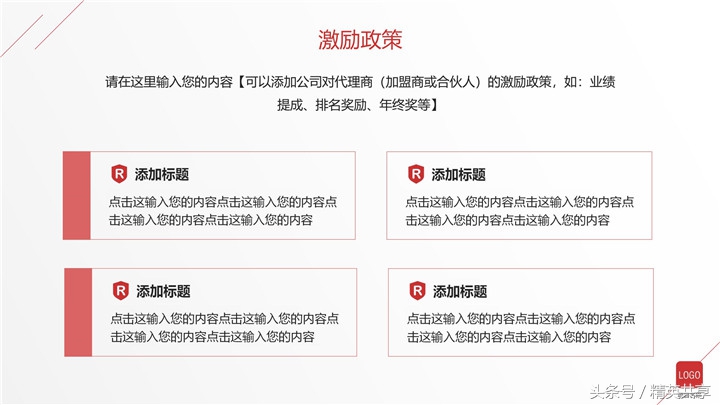 激励政策

请在这里输入您的内容【可以添加公司对代理商（加盟商或合伙人）的激励政策，如：业绩提成、排名奖励、年终奖等】

R 添加标题
点击这输入您的内容点击这输入您的内容点击这输入您的内容点击这输入您的内容

R 添加标题
点击这输入您的内容点击这输入您的内容点击这输入您的内容点击这输入您的内容

R 添加标题
点击这输入您的内容点击这输入您的内容点击这输入您的内容点击这输入您的内容

R 添加标题
点击这输入您的内容点击这输入您的内容点击这输入您的内容点击这输入您的内容

LOGO

头条号 / 精英共享